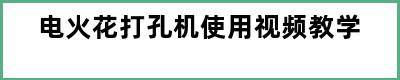 电火花打孔机使用视频教学